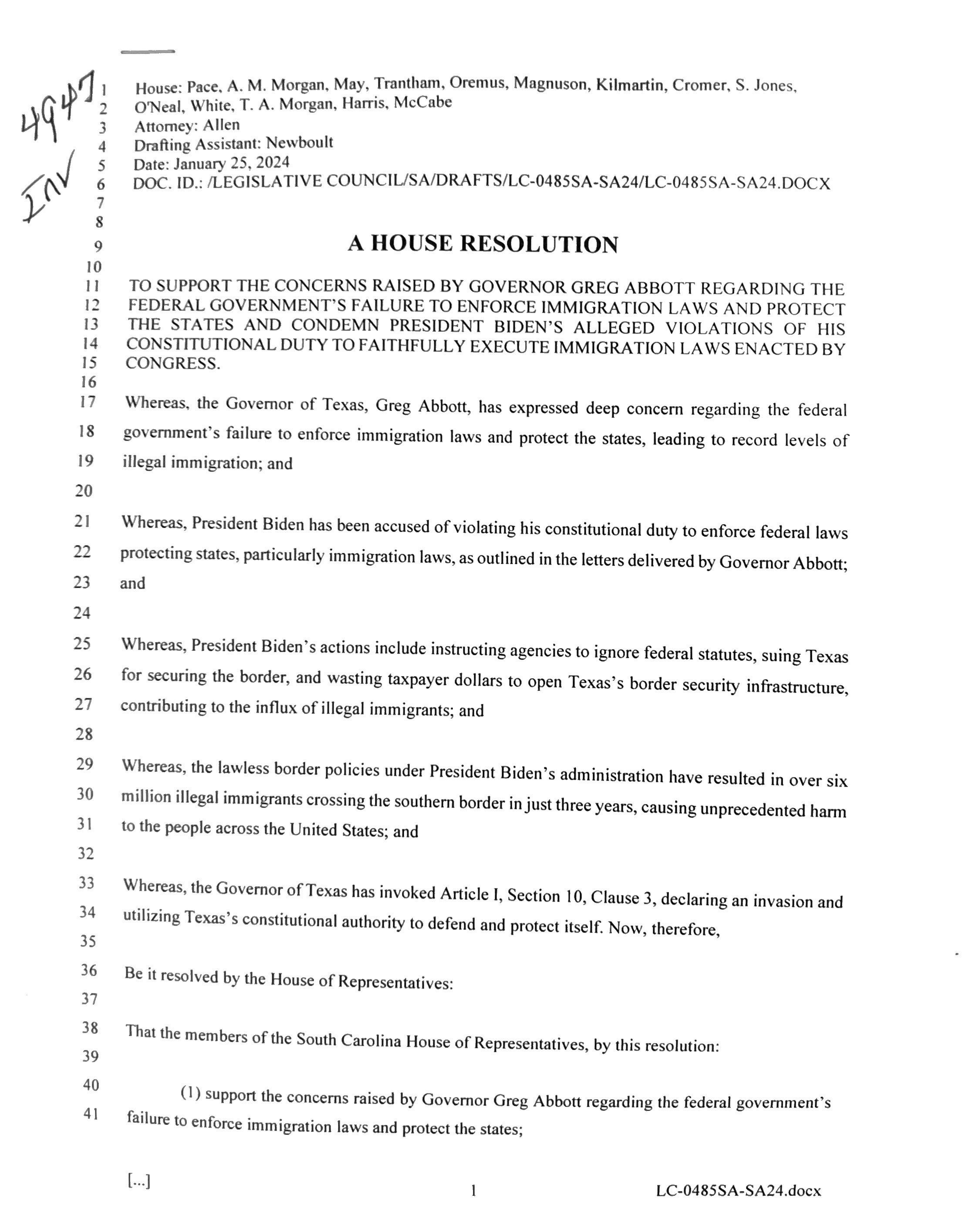 4947
INV

1 House: Pace, A. M. Morgan, May, Trantham, Oremus, Magnuson, Kilmartin, Cromer, S. Jones,
2 O'Neal, White, T. A. Morgan, Harris, McCabe
3 Attorney: Allen
4 Drafting Assistant: Newboult
5 Date: January 25, 2024
6 DOC. ID.: /LEGISLATIVE COUNCIL/SA/DRAFTS/LC-0485SA-SA24/LC-0485SA-SA24.DOCX
7
8
9 A HOUSE RESOLUTION
10
11 TO SUPPORT THE CONCERNS RAISED BY GOVERNOR GREG ABBOTT REGARDING THE
12 FEDERAL GOVERNMENT'S FAILURE TO ENFORCE IMMIGRATION LAWS AND PROTECT
13 THE STATES AND CONDEMN PRESIDENT BIDEN'S ALLEGED VIOLATIONS OF HIS
14 CONSTITUTIONAL DUTY TO FAITHFULLY EXECUTE IMMIGRATION LAWS ENACTED BY
15 CONGRESS.
16
17 Whereas, the Governor of Texas, Greg Abbott, has expressed deep concern regarding the federal
18 government's failure to enforce immigration laws and protect the states, leading to record levels of
19 illegal immigration; and
20
21 Whereas, President Biden has been accused of violating his constitutional duty to enforce federal laws
22 protecting states, particularly immigration laws, as outlined in the letters delivered by Governor Abbott;
23 and
24
25 Whereas, President Biden's actions include instructing agencies to ignore federal statutes, suing Texas
26 for securing the border, and wasting taxpayer dollars to open Texas's border security infrastructure,
27 contributing to the influx of illegal immigrants; and
28
29 Whereas, the lawless border policies under President Biden's administration have resulted in over six
30 million illegal immigrants crossing the southern border in just three years, causing unprecedented harm
31 to the people across the United States; and
32
33 Whereas, the Governor of Texas has invoked Article I, Section 10, Clause 3, declaring an invasion and
34 utilizing Texas's constitutional authority to defend and protect itself. Now, therefore,
35
36 Be it resolved by the House of Representatives:
37
38 That the members of the South Carolina House of Representatives, by this resolution:
39
40 (1) support the concerns raised by Governor Greg Abbott regarding the federal government's
41 failure to enforce immigration laws and protect the states;

[...] 1 LC-0485SA-SA24.docx